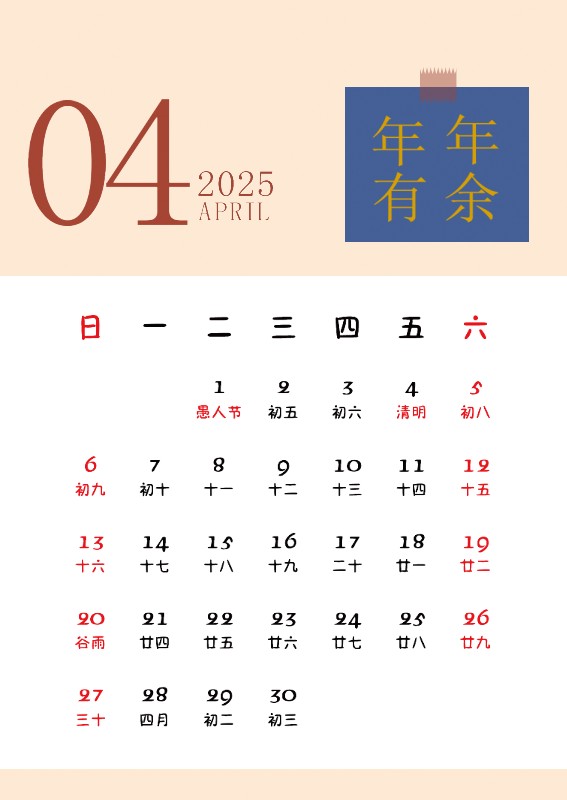 04 2025 APRIL

年年有余

| 日 | 一 | 二 | 三 | 四 | 五 | 六 |
|---|---|---|---|---|---|---|
| | | 1 愚人节 | 2 初五 | 3 初六 | 4 清明 | 5 初八 |
| 6 初九 | 7 初十 | 8 十一 | 9 十二 | 10 十三 | 11 十四 | 12 十五 |
| 13 十六 | 14 十七 | 15 十八 | 16 十九 | 17 二十 | 18 廿一 | 19 廿二 |
| 20 谷雨 | 21 廿四 | 22 廿五 | 23 廿六 | 24 廿七 | 25 廿八 | 26 廿九 |
| 27 三十 | 28 四月 | 29 初二 | 30 初三 | | | |